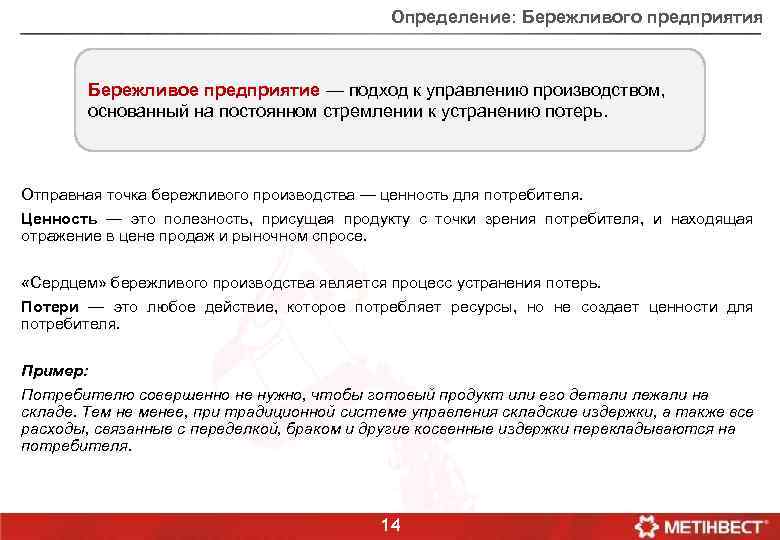 Определение: Бережливого предприятия

Бережливое предприятие — подход к управлению производством, основанный на постоянном стремлении к устранению потерь.

Отправная точка бережливого производства — ценность для потребителя.

Ценность — это полезность, присущая продукту с точки зрения потребителя, и находящая отражение в цене продаж и рыночном спросе.

«Сердцем» бережливого производства является процесс устранения потерь.

Потери — это любое действие, которое потребляет ресурсы, но не создает ценности для потребителя.

Пример:

Потребителю совершенно не нужно, чтобы готовый продукт или его детали лежали на складе. Тем не менее, при традиционной системе управления складские издержки, а также все расходы, связанные с переделкой, браком и другие косвенные издержки перекладываются на потребителя.

14

МЕТІНВЕСТ